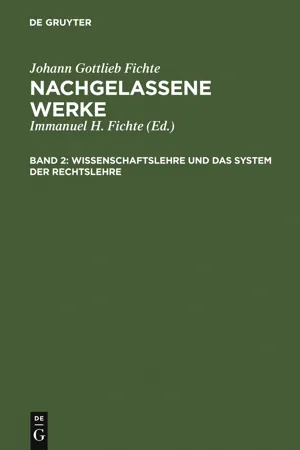 DE GRUYTER

Johann Gottlieb Fichte
NACHGELASSENE WERKE
Immanuel H. Fichte (Ed.)

BAND 2: WISSENSCHAFTSLEHRE UND DAS SYSTEM DER RECHTSLEHRE

DE
G